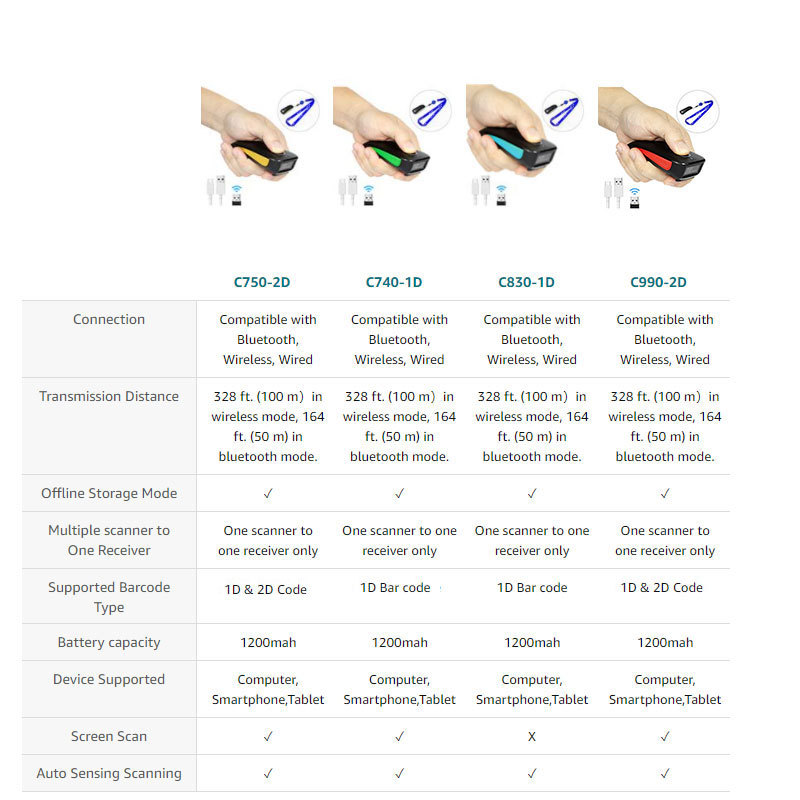 | | C750-2D | C740-1D | C830-1D | C990-2D |
|---|---|---|---|---|
| Connection | Compatible with Bluetooth, Wireless, Wired | Compatible with Bluetooth, Wireless, Wired | Compatible with Bluetooth, Wireless, Wired | Compatible with Bluetooth, Wireless, Wired |
| Transmission Distance | 328 ft. (100 m) in wireless mode, 164 ft. (50 m) in bluetooth mode. | 328 ft. (100 m) in wireless mode, 164 ft. (50 m) in bluetooth mode. | 328 ft. (100 m) in wireless mode, 164 ft. (50 m) in bluetooth mode. | 328 ft. (100 m) in wireless mode, 164 ft. (50 m) in bluetooth mode. |
| Offline Storage Mode | ✓ | ✓ | ✓ | ✓ |
| Multiple scanner to One Receiver | One scanner to one receiver only | One scanner to one receiver only | One scanner to one receiver only | One scanner to one receiver only |
| Supported Barcode Type | 1D & 2D Code | 1D Bar code | 1D Bar code | 1D & 2D Code |
| Battery capacity | 1200mah | 1200mah | 1200mah | 1200mah |
| Device Supported | Computer, Smartphone,Tablet | Computer, Smartphone,Tablet | Computer, Smartphone,Tablet | Computer, Smartphone,Tablet |
| Screen Scan | ✓ | ✓ | X | ✓ |
| Auto Sensing Scanning | ✓ | ✓ | ✓ | ✓ |